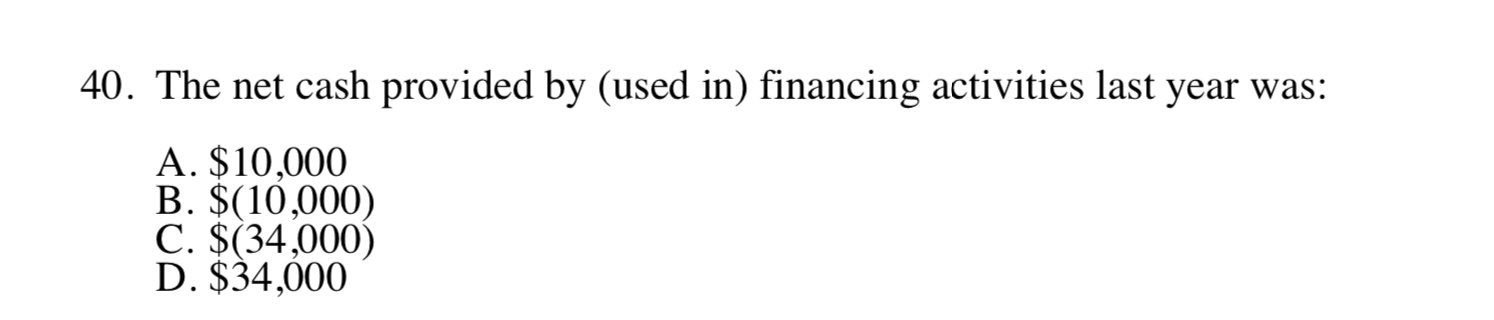 40. The net cash provided by (used in) financing activities last year was:

A. \$10,000
B. \$(10,000)
C. \$(34,000)
D. \$34,000